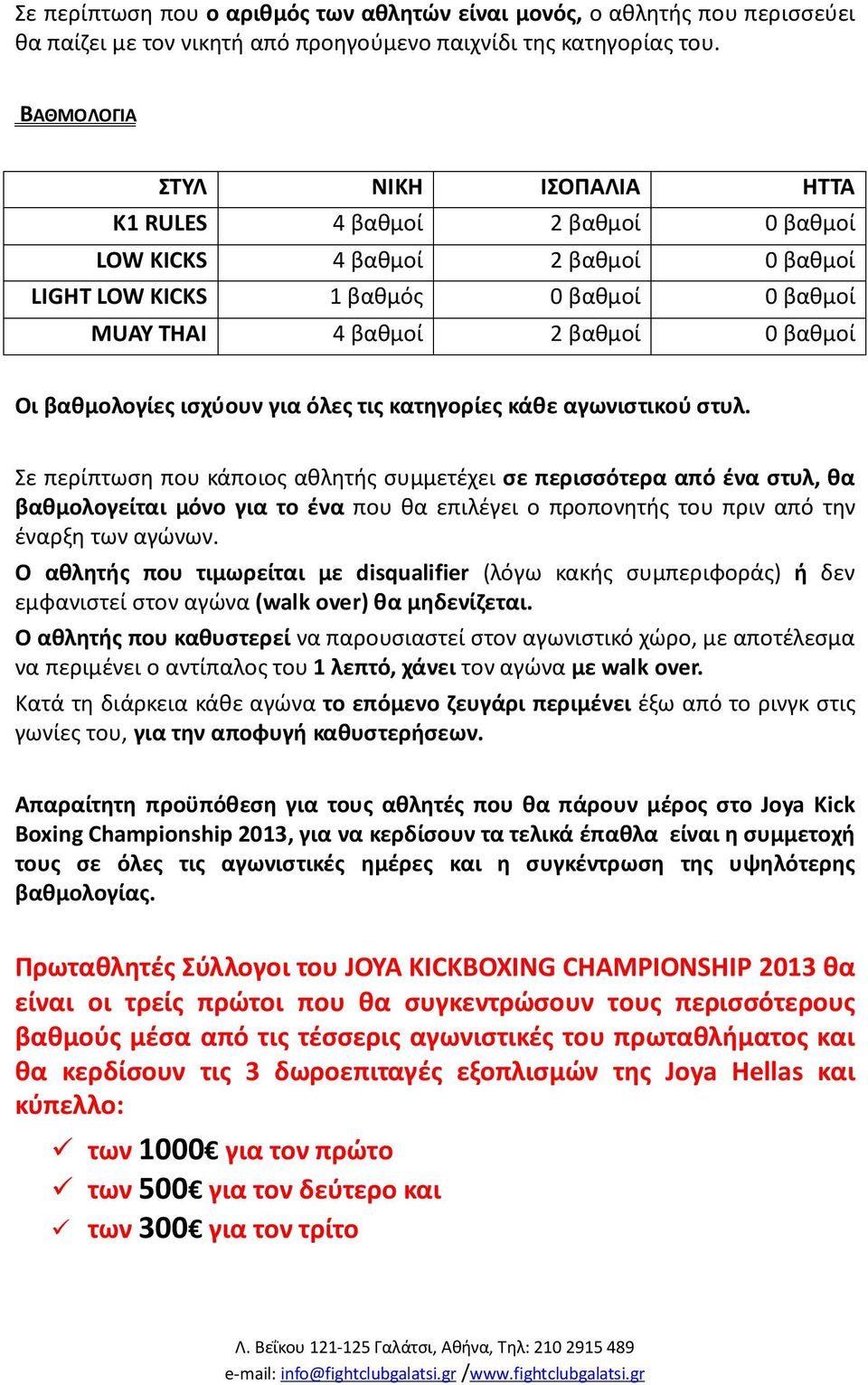 Σε περίπτωση που ο αριθμός των αθλητών είναι μονός, ο αθλητής που περισσεύει θα παίζει με τον νικητή από προηγούμενο παιχνίδι της κατηγορίας του.

ΒΑΘΜΟΛΟΓΙΑ

| ΣΤΥΛ | ΝΙΚΗ | ΙΣΟΠΑΛΙΑ | ΗΤΤΑ |
|---|---|---|---|
| K1 RULES | 4 βαθμοί | 2 βαθμοί | 0 βαθμοί |
| LOW KICKS | 4 βαθμοί | 2 βαθμοί | 0 βαθμοί |
| LIGHT LOW KICKS | 1 βαθμός | 0 βαθμοί | 0 βαθμοί |
| MUAY THAI | 4 βαθμοί | 2 βαθμοί | 0 βαθμοί |

Οι βαθμολογίες ισχύουν για όλες τις κατηγορίες κάθε αγωνιστικού στυλ.

Σε περίπτωση που κάποιος αθλητής συμμετέχει σε περισσότερα από ένα στυλ, θα βαθμολογείται μόνο για το ένα που θα επιλέγει ο προπονητής του πριν από την έναρξη των αγώνων.

Ο αθλητής που τιμωρείται με disqualifier (λόγω κακής συμπεριφοράς) ή δεν εμφανιστεί στον αγώνα (walk over) θα μηδενίζεται.

Ο αθλητής που καθυστερεί να παρουσιαστεί στον αγωνιστικό χώρο, με αποτέλεσμα να περιμένει ο αντίπαλος του 1 λεπτό, χάνει τον αγώνα με walk over.

Κατά τη διάρκεια κάθε αγώνα το επόμενο ζευγάρι περιμένει έξω από το ρινγκ στις γωνίες του, για την αποφυγή καθυστερήσεων.

Απαραίτητη προϋπόθεση για τους αθλητές που θα πάρουν μέρος στο Joya Kick Boxing Championship 2013, για να κερδίσουν τα τελικά έπαθλα είναι η συμμετοχή τους σε όλες τις αγωνιστικές ημέρες και η συγκέντρωση της υψηλότερης βαθμολογίας.

Πρωταθλητές Σύλλογοι του JOYA KICKBOXING CHAMPIONSHIP 2013 θα είναι οι τρείς πρώτοι που θα συγκεντρώσουν τους περισσότερους βαθμούς μέσα από τις τέσσερις αγωνιστικές του πρωταθλήματος και θα κερδίσουν τις 3 δωροεπιταγές εξοπλισμών της Joya Hellas και κύπελλο:

✓ των 1000€ για τον πρώτο
✓ των 500€ για τον δεύτερο και
✓ των 300€ για τον τρίτο

Λ. Βεΐκου 121-125 Γαλάτσι, Αθήνα, Τηλ: 210 2915 489
e-mail: info@fightclubgalatsi.gr /www.fightclubgalatsi.gr